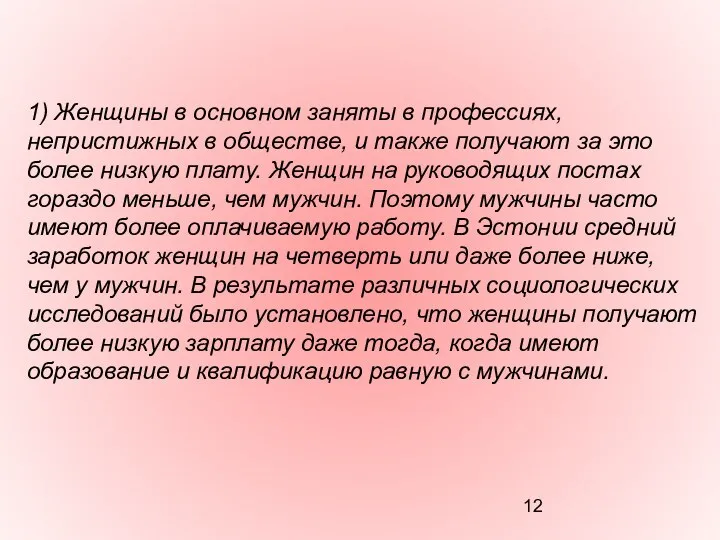 1) Женщины в основном заняты в профессиях, непристижных в обществе, и также получают за это более низкую плату. Женщин на руководящих постах гораздо меньше, чем мужчин. Поэтому мужчины часто имеют более оплачиваемую работу. В Эстонии средний заработок женщин на четверть или даже более ниже, чем у мужчин. В результате различных социологических исследований было установлено, что женщины получают более низкую зарплату даже тогда, когда имеют образование и квалификацию равную с мужчинами.

12